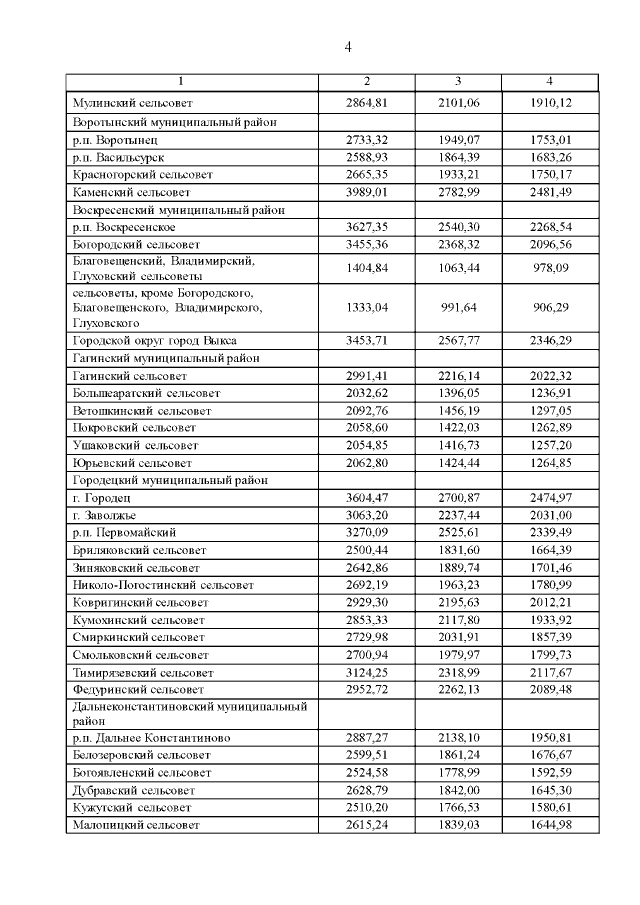 4

| 1 | 2 | 3 | 4 |
|---|---|---|---|
| Мулинский сельсовет | 2864,81 | 2101,06 | 1910,12 |
| Воротынский муниципальный район | | | |
| р.п. Воротынец | 2733,32 | 1949,07 | 1753,01 |
| р.п. Васильсурск | 2588,93 | 1864,39 | 1683,26 |
| Красногорский сельсовет | 2665,35 | 1933,21 | 1750,17 |
| Каменский сельсовет | 3989,01 | 2782,99 | 2481,49 |
| Воскресенский муниципальный район | | | |
| р.п. Воскресенское | 3627,35 | 2540,30 | 2268,54 |
| Богородский сельсовет | 3455,36 | 2368,32 | 2096,56 |
| Благовещенский, Владимирский, Глуховский сельсоветы | 1404,84 | 1063,44 | 978,09 |
| сельсоветы, кроме Богородского, Благовещенского, Владимирского, Глуховского | 1333,04 | 991,64 | 906,29 |
| Городской округ город Выкса | 3453,71 | 2567,77 | 2346,29 |
| Гагинский муниципальный район | | | |
| Гагинский сельсовет | 2991,41 | 2216,14 | 2022,32 |
| Большеаратский сельсовет | 2032,62 | 1396,05 | 1236,91 |
| Ветошкинский сельсовет | 2092,76 | 1456,19 | 1297,05 |
| Покровский сельсовет | 2058,60 | 1422,03 | 1262,89 |
| Ушаковский сельсовет | 2054,85 | 1416,73 | 1257,20 |
| Юрьевский сельсовет | 2062,80 | 1424,44 | 1264,85 |
| Городецкий муниципальный район | | | |
| г. Городец | 3604,47 | 2700,87 | 2474,97 |
| г. Заволжье | 3063,20 | 2237,44 | 2031,00 |
| р.п. Первомайский | 3270,09 | 2525,61 | 2339,49 |
| Бриляковский сельсовет | 2500,44 | 1831,60 | 1664,39 |
| Зиняковский сельсовет | 2642,86 | 1889,74 | 1701,46 |
| Николо-Погостинский сельсовет | 2692,19 | 1963,23 | 1780,99 |
| Ковригинский сельсовет | 2929,30 | 2195,63 | 2012,21 |
| Кумохинский сельсовет | 2853,33 | 2117,80 | 1933,92 |
| Смиркинский сельсовет | 2729,98 | 2031,91 | 1857,39 |
| Смольковский сельсовет | 2700,94 | 1979,97 | 1799,73 |
| Тимирязевский сельсовет | 3124,25 | 2318,99 | 2117,67 |
| Федуринский сельсовет | 2952,72 | 2262,13 | 2089,48 |
| Дальнеконстантиновский муниципальный район | | | |
| р.п. Дальнее Константиново | 2887,27 | 2138,10 | 1950,81 |
| Белозеровский сельсовет | 2599,51 | 1861,24 | 1676,67 |
| Богоявленский сельсовет | 2524,58 | 1778,99 | 1592,59 |
| Дубравский сельсовет | 2628,79 | 1842,00 | 1645,30 |
| Кужутский сельсовет | 2510,20 | 1766,53 | 1580,61 |
| Малопицкий сельсовет | 2615,24 | 1839,03 | 1644,98 |